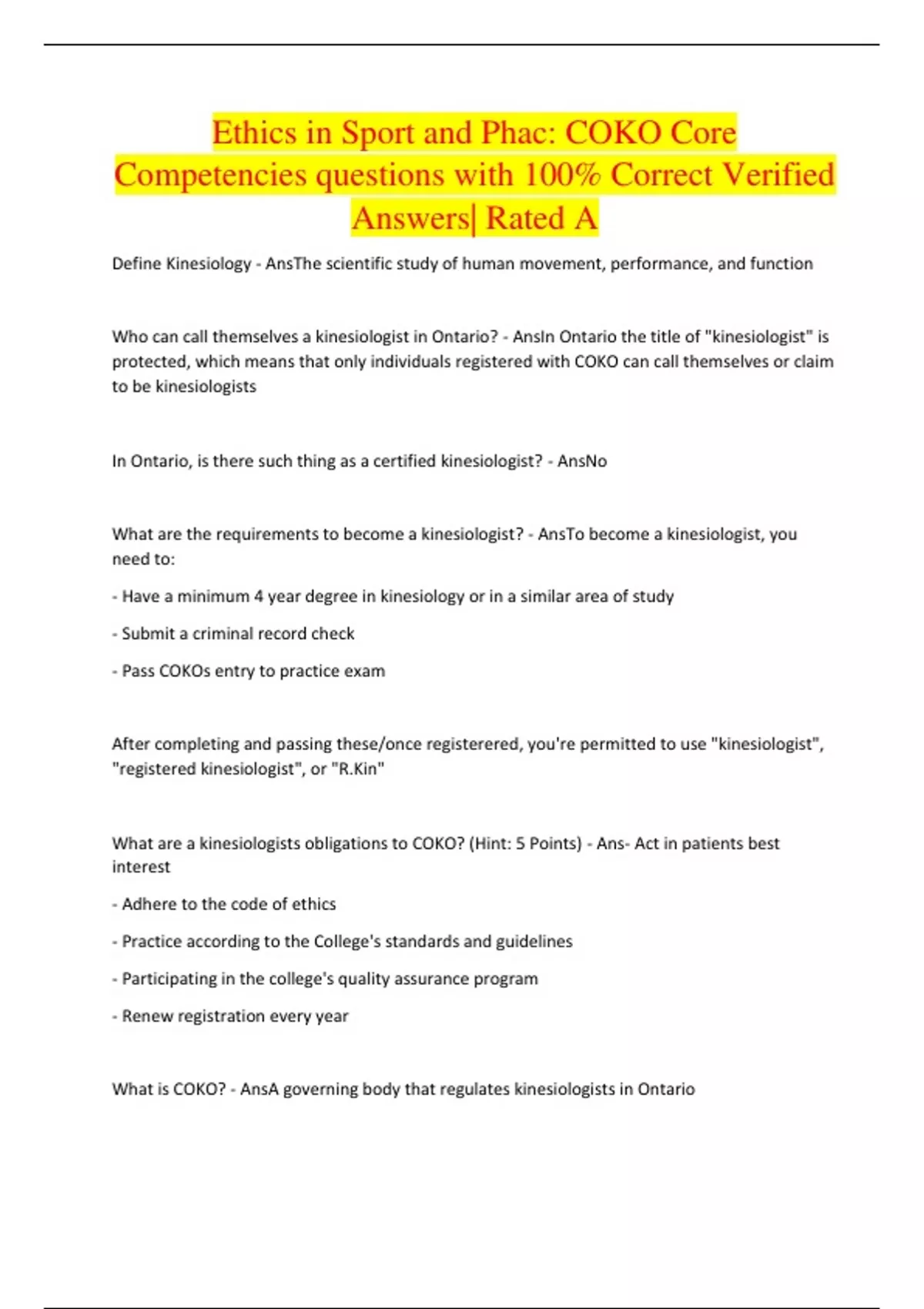 Ethics in Sport and Phac: COKO Core Competencies questions with 100% Correct Verified Answers| Rated A

Define Kinesiology - AnsThe scientific study of human movement, performance, and function

Who can call themselves a kinesiologist in Ontario? - AnsIn Ontario the title of "kinesiologist" is protected, which means that only individuals registered with COKO can call themselves or claim to be kinesiologists

In Ontario, is there such thing as a certified kinesiologist? - AnsNo

What are the requirements to become a kinesiologist? - AnsTo become a kinesiologist, you need to:

- Have a minimum 4 year degree in kinesiology or in a similar area of study

- Submit a criminal record check

- Pass COKOs entry to practice exam

After completing and passing these/once registerered, you're permitted to use "kinesiologist", "registered kinesiologist", or "R.Kin"

What are a kinesiologists obligations to COKO? (Hint: 5 Points) - Ans- Act in patients best interest

- Adhere to the code of ethics

- Practice according to the College's standards and guidelines

- Participating in the college's quality assurance program

- Renew registration every year

What is COKO? - AnsA governing body that regulates kinesiologists in Ontario